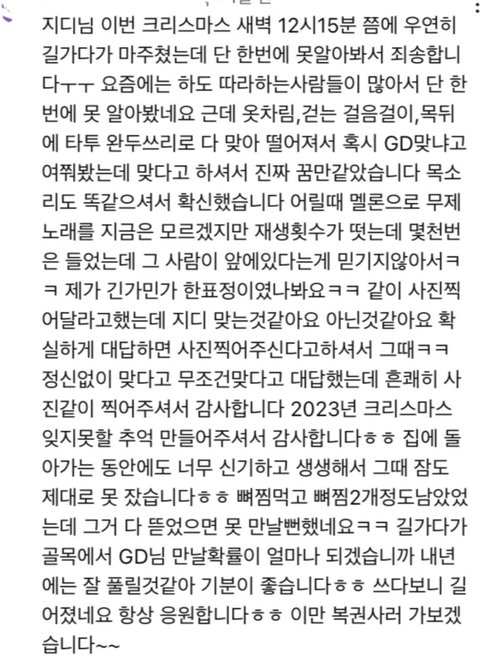 지디님 이번 크리스마스 새벽 12시15분 쯤에 우연히 길가다가 마주쳤는데 단 한번에 못알아봐서 죄송합니다ㅜㅜ 요즘에는 하도 따라하는사람들이 많아서 단 한번에 못 알아봤네요 근데 옷차림,걷는 걸음걸이,목뒤에 타투 완두쓰리로 다 맞아 떨어져서 혹시 GD맞냐고 여쭤봤는데 맞다고 하셔서 진짜 꿈만같았습니다 목소리도 똑같으셔서 확신했습니다 어릴때 멜론으로 무제 노래를 지금은 모르겠지만 재생횟수가 떳는데 몇천번은 들었는데 그 사람이 앞에있다는게 믿기지않아서ㅋㅋ 제가 긴가민가 한표정이였나봐요ㅋㅋ 같이 사진찍어달라고했는데 지디 맞는것같아요 아닌것같아요 확실하게 대답하면 사진찍어주신다고하셔서 그때ㅋㅋ 정신없이 맞다고 무조건맞다고 대답했는데 흔쾌히 사진같이 찍어주셔서 감사합니다 2023년 크리스마스 잊지못할 추억 만들어주셔서 감사합니다ㅎㅎ 집에 돌아가는 동안에도 너무 신기하고 생생해서 그때 잠도 제대로 못 잤습니다ㅎㅎ 뼈찜먹고 뼈찜2개정도남았었는데 그거 다 뜯었으면 못 만날뻔했네요ㅋㅋ 길가다가 골목에서 GD님 만날확률이 얼마나 되겠습니까 내년에는 잘 풀릴것같아 기분이 좋습니다ㅎㅎ 쓰다보니 길어졌네요 항상 응원합니다ㅎㅎ 이만 복권사러 가보겠습니다~~